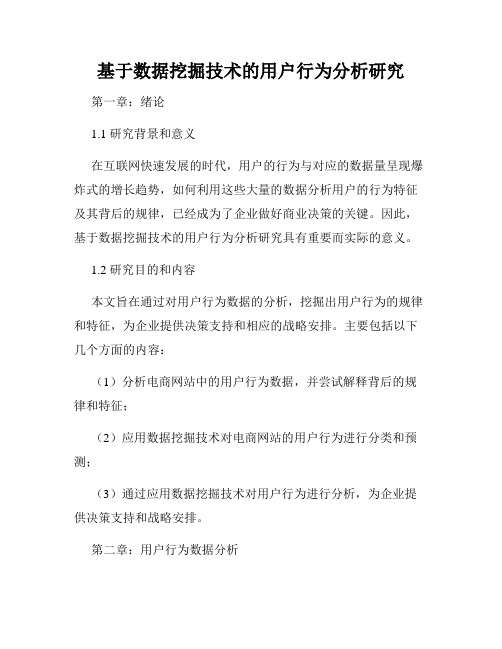 基于数据挖掘技术的用户行为分析研究

第一章：绪论

1.1 研究背景和意义

在互联网快速发展的时代，用户的行为与对应的数据量呈现爆炸式的增长趋势，如何利用这些大量的数据分析用户的行为特征及其背后的规律，已经成为了企业做好商业决策的关键。因此，基于数据挖掘技术的用户行为分析研究具有重要而实际的意义。

1.2 研究目的和内容

本文旨在通过对用户行为数据的分析，挖掘出用户行为的规律和特征，为企业提供决策支持和相应的战略安排。主要包括以下几个方面的内容：

（1）分析电商网站中的用户行为数据，并尝试解释背后的规律和特征；

（2）应用数据挖掘技术对电商网站的用户行为进行分类和预测；

（3）通过应用数据挖掘技术对用户行为进行分析，为企业提供决策支持和战略安排。

第二章：用户行为数据分析